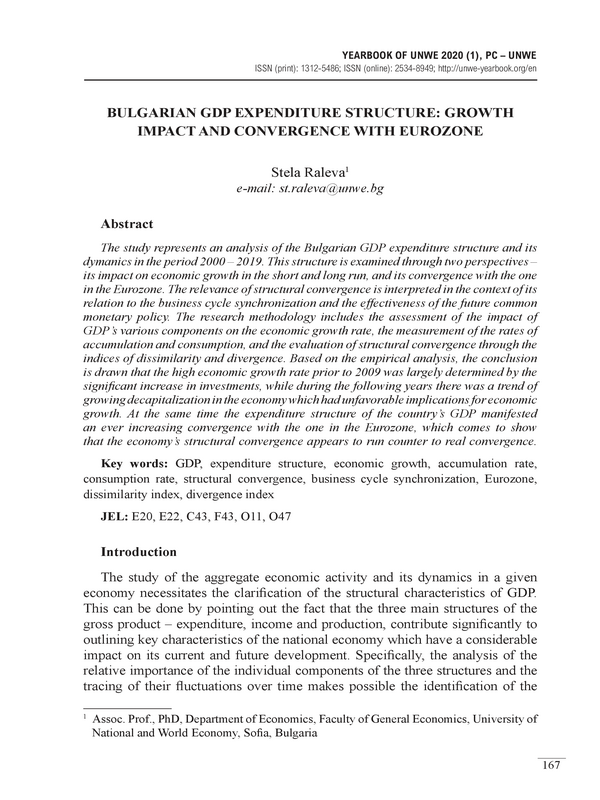 YEARBOOK OF UNWE 2020 (1), PC – UNWE
ISSN (print): 1312-5486; ISSN (online): 2534-8949; http://unwe-yearbook.org/en

BULGARIAN GDP EXPENDITURE STRUCTURE: GROWTH IMPACT AND CONVERGENCE WITH EUROZONE

Stela Raleva$^1$
e-mail: st.raleva@unwe.bg

Abstract

The study represents an analysis of the Bulgarian GDP expenditure structure and its dynamics in the period 2000 – 2019. This structure is examined through two perspectives – its impact on economic growth in the short and long run, and its convergence with the one in the Eurozone. The relevance of structural convergence is interpreted in the context of its relation to the business cycle synchronization and the effectiveness of the future common monetary policy. The research methodology includes the assessment of the impact of GDP's various components on the economic growth rate, the measurement of the rates of accumulation and consumption, and the evaluation of structural convergence through the indices of dissimilarity and divergence. Based on the empirical analysis, the conclusion is drawn that the high economic growth rate prior to 2009 was largely determined by the significant increase in investments, while during the following years there was a trend of growing decapitalization in the economy which had unfavorable implications for economic growth. At the same time the expenditure structure of the country's GDP manifested an ever increasing convergence with the one in the Eurozone, which comes to show that the economy's structural convergence appears to run counter to real convergence.

Key words: GDP, expenditure structure, economic growth, accumulation rate, consumption rate, structural convergence, business cycle synchronization, Eurozone, dissimilarity index, divergence index

JEL: E20, E22, C43, F43, O11, O47

Introduction

The study of the aggregate economic activity and its dynamics in a given economy necessitates the clarification of the structural characteristics of GDP. This can be done by pointing out the fact that the three main structures of the gross product – expenditure, income and production, contribute significantly to outlining key characteristics of the national economy which have a considerable impact on its current and future development. Specifically, the analysis of the relative importance of the individual components of the three structures and the tracing of their fluctuations over time makes possible the identification of the

$^1$ Assoc. Prof., PhD, Department of Economics, Faculty of General Economics, University of National and World Economy, Sofia, Bulgaria

167